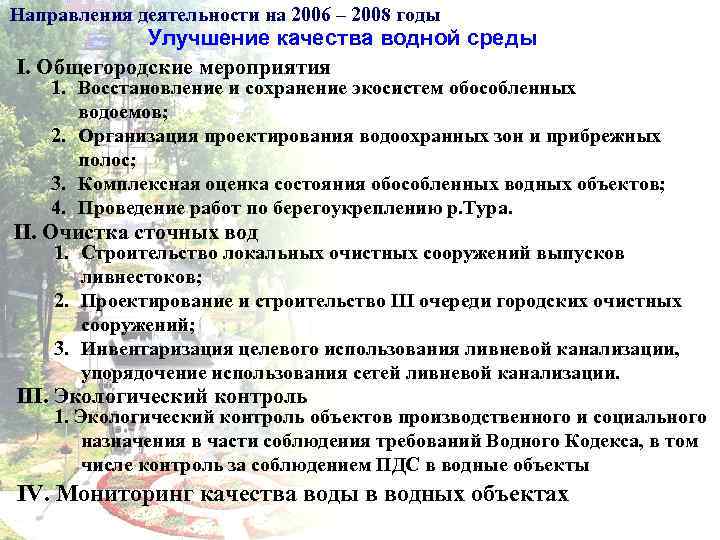 Направления деятельности на 2006 – 2008 годы
Улучшение качества водной среды

I. Общегородские мероприятия
1. Восстановление и сохранение экосистем обособленных водоемов;
2. Организация проектирования водоохранных зон и прибрежных полос;
3. Комплексная оценка состояния обособленных водных объектов;
4. Проведение работ по берегоукреплению р.Тура.

II. Очистка сточных вод
1. Строительство локальных очистных сооружений выпусков ливнестоков;
2. Проектирование и строительство III очереди городских очистных сооружений;
3. Инвентаризация целевого использования ливневой канализации, упорядочение использования сетей ливневой канализации.

III. Экологический контроль
1. Экологический контроль объектов производственного и социального назначения в части соблюдения требований Водного Кодекса, в том числе контроль за соблюдением ПДС в водные объекты

IV. Мониторинг качества воды в водных объектах